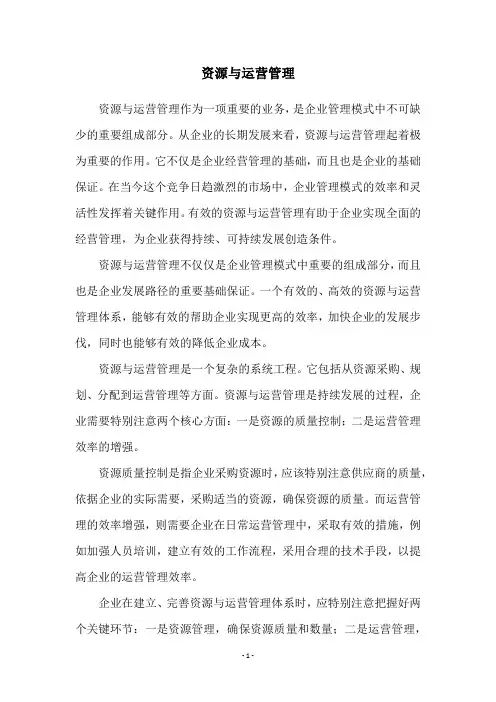 资源与运营管理

资源与运营管理作为一项重要的业务，是企业管理模式中不可缺少的重要组成部分。从企业的长期发展来看，资源与运营管理起着极为重要的作用。它不仅是企业经营管理的基础，而且也是企业的基础保证。在当今这个竞争日趋激烈的市场中，企业管理模式的效率和灵活性发挥着关键作用。有效的资源与运营管理有助于企业实现全面的经营管理，为企业获得持续、可持续发展创造条件。

资源与运营管理不仅仅是企业管理模式中重要的组成部分，而且也是企业发展路径的重要基础保证。一个有效的、高效的资源与运营管理体系，能够有效的帮助企业实现更高的效率，加快企业的发展步伐，同时也能够有效的降低企业成本。

资源与运营管理是一个复杂的系统工程。它包括从资源采购、规划、分配到运营管理等方面。资源与运营管理是持续发展的过程，企业需要特别注意两个核心方面：一是资源的质量控制；二是运营管理效率的增强。

资源质量控制是指企业采购资源时，应该特别注意供应商的质量，依据企业的实际需要，采购适当的资源，确保资源的质量。而运营管理的效率增强，则需要企业在日常运营管理中，采取有效的措施，例如加强人员培训，建立有效的工作流程，采用合理的技术手段，以提高企业的运营管理效率。

企业在建立、完善资源与运营管理体系时，应特别注意把握好两个关键环节：一是资源管理，确保资源质量和数量；二是运营管理，

- 1 -